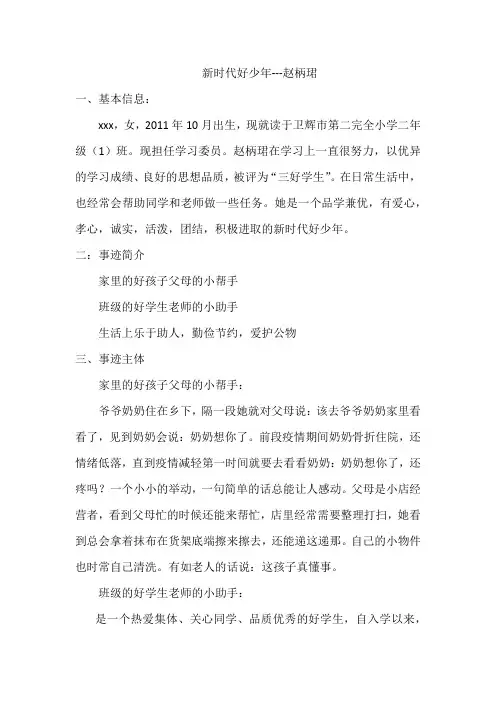 新时代好少年---赵柄珺

一、基本信息：

xxx，女，2011年10月出生，现就读于卫辉市第二完全小学二年级（1）班。现担任学习委员。赵柄珺在学习上一直很努力，以优异的学习成绩、良好的思想品质，被评为“三好学生”。在日常生活中，也经常会帮助同学和老师做一些任务。她是一个品学兼优，有爱心，孝心，诚实，活泼，团结，积极进取的新时代好少年。

二：事迹简介

家里的好孩子父母的小帮手

班级的好学生老师的小助手

生活上乐于助人，勤俭节约，爱护公物

三、事迹主体

家里的好孩子父母的小帮手：

爷爷奶奶住在乡下，隔一段她就对父母说：该去爷爷奶奶家里看看了，见到奶奶会说：奶奶想你了。前段疫情期间奶奶骨折住院，还情绪低落，直到疫情减轻第一时间就要去看看奶奶：奶奶想你了，还疼吗？一个小小的举动，一句简单的话总能让人感动。父母是小店经营者，看到父母忙的时候还能来帮忙，店里经常需要整理打扫，她看到总会拿着抹布在货架底端擦来擦去，还能递这递那。自己的小物件也时常自己清洗。有如老人的话说：这孩子真懂事。

班级的好学生老师的小助手：

是一个热爱集体、关心同学、品质优秀的好学生，自入学以来，